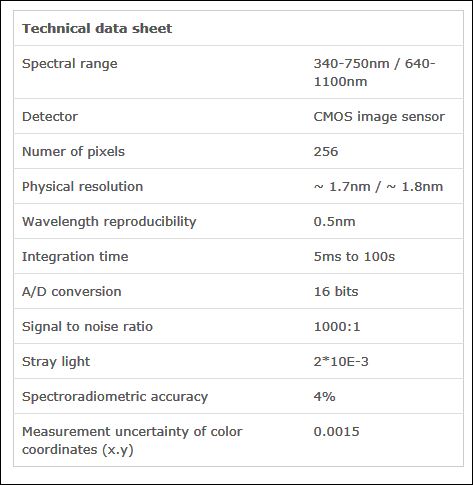 | Technical data sheet | |
|---|---|
| Spectral range | 340-750nm / 640-1100nm |
| Detector | CMOS image sensor |
| Numer of pixels | 256 |
| Physical resolution | ~ 1.7nm / ~ 1.8nm |
| Wavelength reproducibility | 0.5nm |
| Integration time | 5ms to 100s |
| A/D conversion | 16 bits |
| Signal to noise ratio | 1000:1 |
| Stray light | 2*10E-3 |
| Spectroradiometric accuracy | 4% |
| Measurement uncertainty of color coordinates (x.y) | 0.0015 |